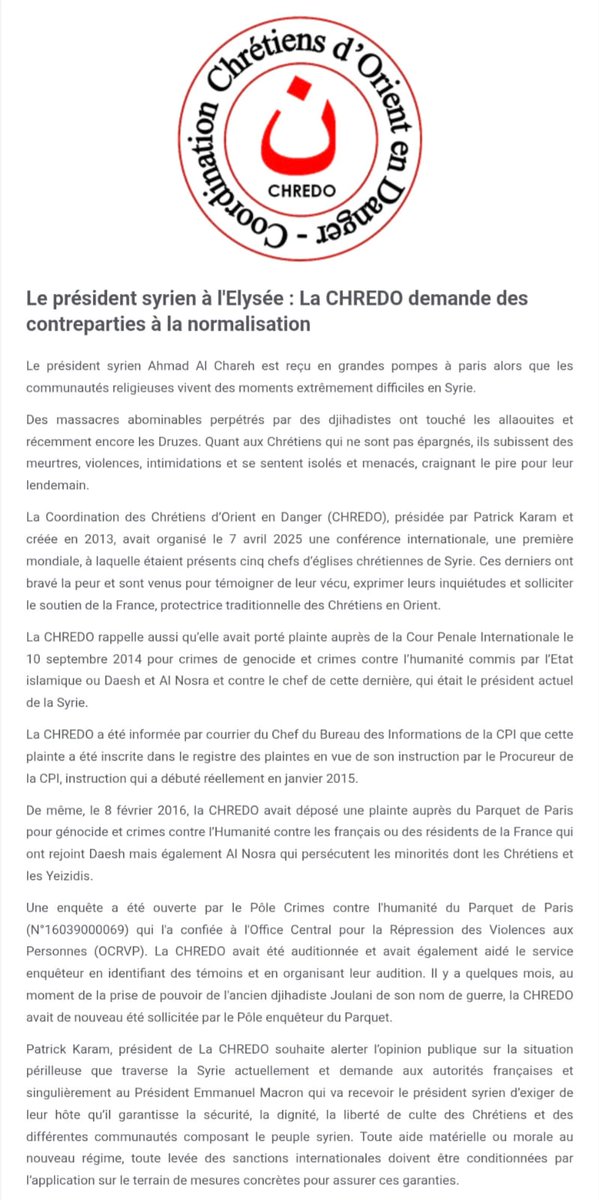 Coordination Chrétiens d'Orient en Danger -

ن

CHREDO

Le président syrien à l'Elysée : La CHREDO demande des contreparties à la normalisation

Le président syrien Ahmad Al Chareh est reçu en grandes pompes à paris alors que les communautés religieuses vivent des moments extrêmement difficiles en Syrie.

Des massacres abominables perpétrés par des djihadistes ont touché les allaouites et récemment encore les Druzes. Quant aux Chrétiens qui ne sont pas épargnés, ils subissent des meurtres, violences, intimidations et se sentent isolés et menacés, craignant le pire pour leur lendemain.

La Coordination des Chrétiens d'Orient en Danger (CHREDO), présidée par Patrick Karam et créée en 2013, avait organisé le 7 avril 2025 une conférence internationale, une première mondiale, à laquelle étaient présents cinq chefs d'églises chrétiennes de Syrie. Ces derniers ont bravé la peur et sont venus pour témoigner de leur vécu, exprimer leurs inquiétudes et solliciter le soutien de la France, protectrice traditionnelle des Chrétiens en Orient.

La CHREDO rappelle aussi qu'elle avait porté plainte auprès de la Cour Penale Internationale le 10 septembre 2014 pour crimes de genocide et crimes contre l'humanité commis par l'Etat islamique ou Daesh et Al Nosra et contre le chef de cette dernière, qui était le président actuel de la Syrie.

La CHREDO a été informée par courrier du Chef du Bureau des Informations de la CPI que cette plainte a été inscrite dans le registre des plaintes en vue de son instruction par le Procureur de la CPI, instruction qui a débuté réellement en janvier 2015.

De même, le 8 février 2016, la CHREDO avait déposé une plainte auprès du Parquet de Paris pour génocide et crimes contre l'Humanité contre les français ou des résidents de la France qui ont rejoint Daesh mais également Al Nosra qui persécutent les minorités dont les Chrétiens et les Yeizidis.

Une enquête a été ouverte par le Pôle Crimes contre l'humanité du Parquet de Paris (N°16039000069) qui l'a confiée à l'Office Central pour la Répression des Violences aux Personnes (OCRVP). La CHREDO avait été auditionnée et avait également aidé le service enquêteur en identifiant des témoins et en organisant leur audition. Il y a quelques mois, au moment de la prise de pouvoir de l'ancien djihadiste Joulani de son nom de guerre, la CHREDO avait de nouveau été sollicitée par le Pôle enquêteur du Parquet.

Patrick Karam, président de La CHREDO souhaite alerter l'opinion publique sur la situation périlleuse que traverse la Syrie actuellement et demande aux autorités françaises et singulièrement au Président Emmanuel Macron qui va recevoir le président syrien d'exiger de leur hôte qu'il garantisse la sécurité, la dignité, la liberté de culte des Chrétiens et des différentes communautés composant le peuple syrien. Toute aide matérielle ou morale au nouveau régime, toute levée des sanctions internationales doivent être conditionnées par l'application sur le terrain de mesures concrètes pour assurer ces garanties.